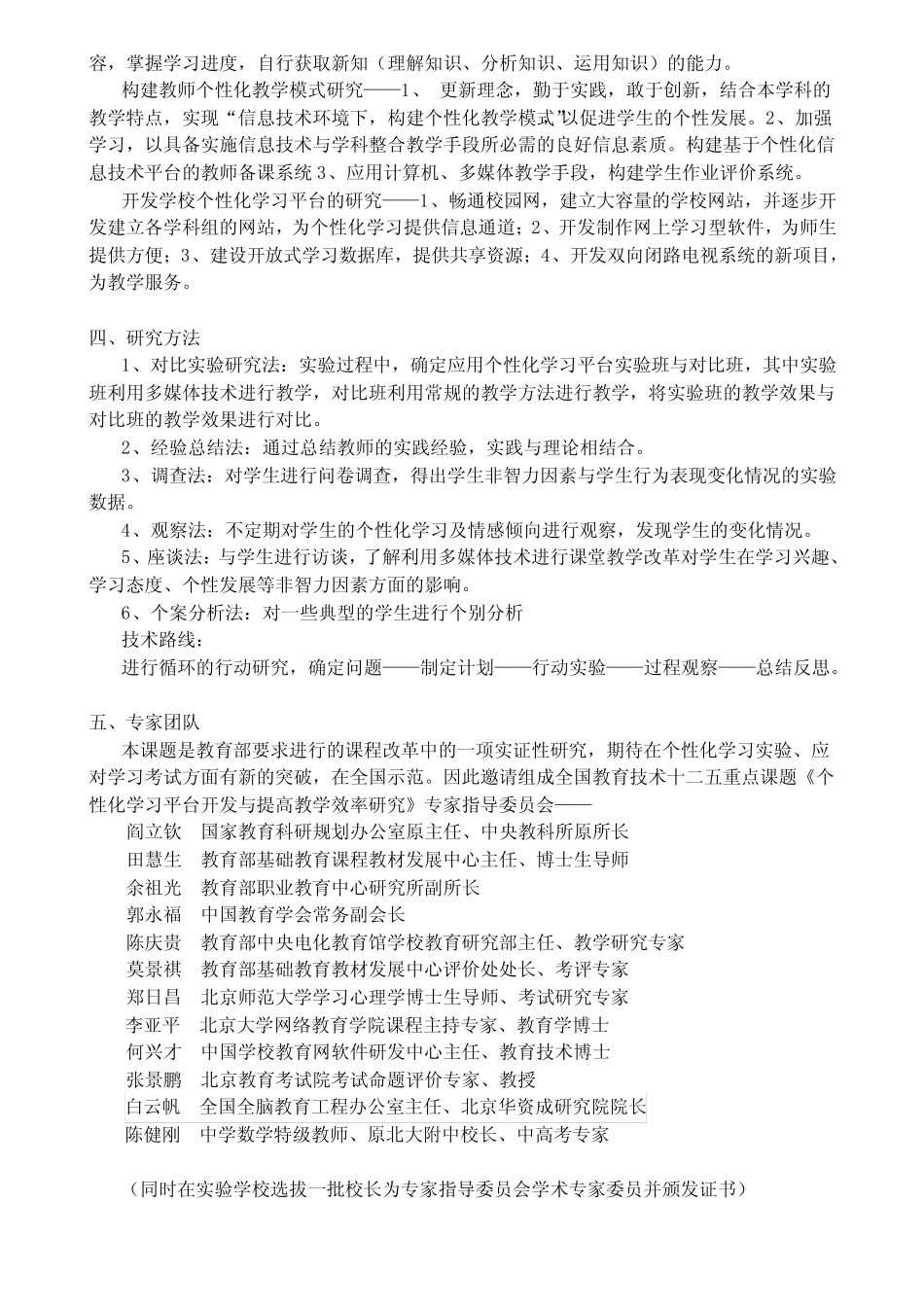 容，掌握学习进度，自行获取新知（理解知识、分析知识、运用知识）的能力。

构建教师个性化教学模式研究——1、 更新理念，勤于实践，敢于创新，结合本学科的教学特点，实现“信息技术环境下，构建个性化教学模式”以促进学生的个性发展。2、加强学习，以具备实施信息技术与学科整合教学手段所必需的良好信息素质。构建基于个性化信息技术平台的教师备课系统 3、应用计算机、多媒体教学手段，构建学生作业评价系统。

开发学校个性化学习平台的研究——1、畅通校园网，建立大容量的学校网站，并逐步开发建立各学科组的网站，为个性化学习提供信息通道；2、开发制作网上学习型软件，为师生提供方便；3、建设开放式学习数据库，提供共享资源；4、开发双向闭路电视系统的新项目，为教学服务。

四、研究方法

1、对比实验研究法：实验过程中，确定应用个性化学习平台实验班与对比班，其中实验班利用多媒体技术进行教学，对比班利用常规的教学方法进行教学，将实验班的教学效果与对比班的教学效果进行对比。

2、经验总结法：通过总结教师的实践经验，实践与理论相结合。

3、调查法：对学生进行问卷调查，得出学生非智力因素与学生行为表现变化情况的实验数据。

4、观察法：不定期对学生的个性化学习及情感倾向进行观察，发现学生的变化情况。

5、座谈法：与学生进行访谈，了解利用多媒体技术进行课堂教学改革对学生在学习兴趣、学习态度、个性发展等非智力因素方面的影响。

6、个案分析法：对一些典型的学生进行个别分析

技术路线：

进行循环的行动研究，确定问题——制定计划——行动实验——过程观察——总结反思。

五、专家团队

本课题是教育部要求进行的课程改革中的一项实证性研究，期待在个性化学习实验、应对学习考试方面有新的突破，在全国示范。因此邀请组成全国教育技术十二五重点课题《个性化学习平台开发与提高教学效率研究》专家指导委员会——

阎立钦 国家教育科研规划办公室原主任、中央教科所原所长
田慧生 教育部基础教育课程教材发展中心主任、博士生导师
余祖光 教育部职业教育中心研究所副所长
郭永福 中国教育学会常务副会长
陈庆贵 教育部中央电化教育馆学校教育研究部主任、教学研究专家
莫景祺 教育部基础教育教材发展中心评价处处长、考评专家
郑日昌 北京师范大学学习心理学博士生导师、考试研究专家
李亚平 北京大学网络教育学院课程主持专家、教育学博士
何兴才 中国学校教育网软件研发中心主任、教育技术博士
张景鹏 北京教育考试院考试命题评价专家、教授
白云帆 全国全脑教育工程办公室主任、北京华资成研究院院长
陈健刚 中学数学特级教师、原北大附中校长、中高考专家

（同时在实验学校选拔一批校长为专家指导委员会学术专家委员并颁发证书）